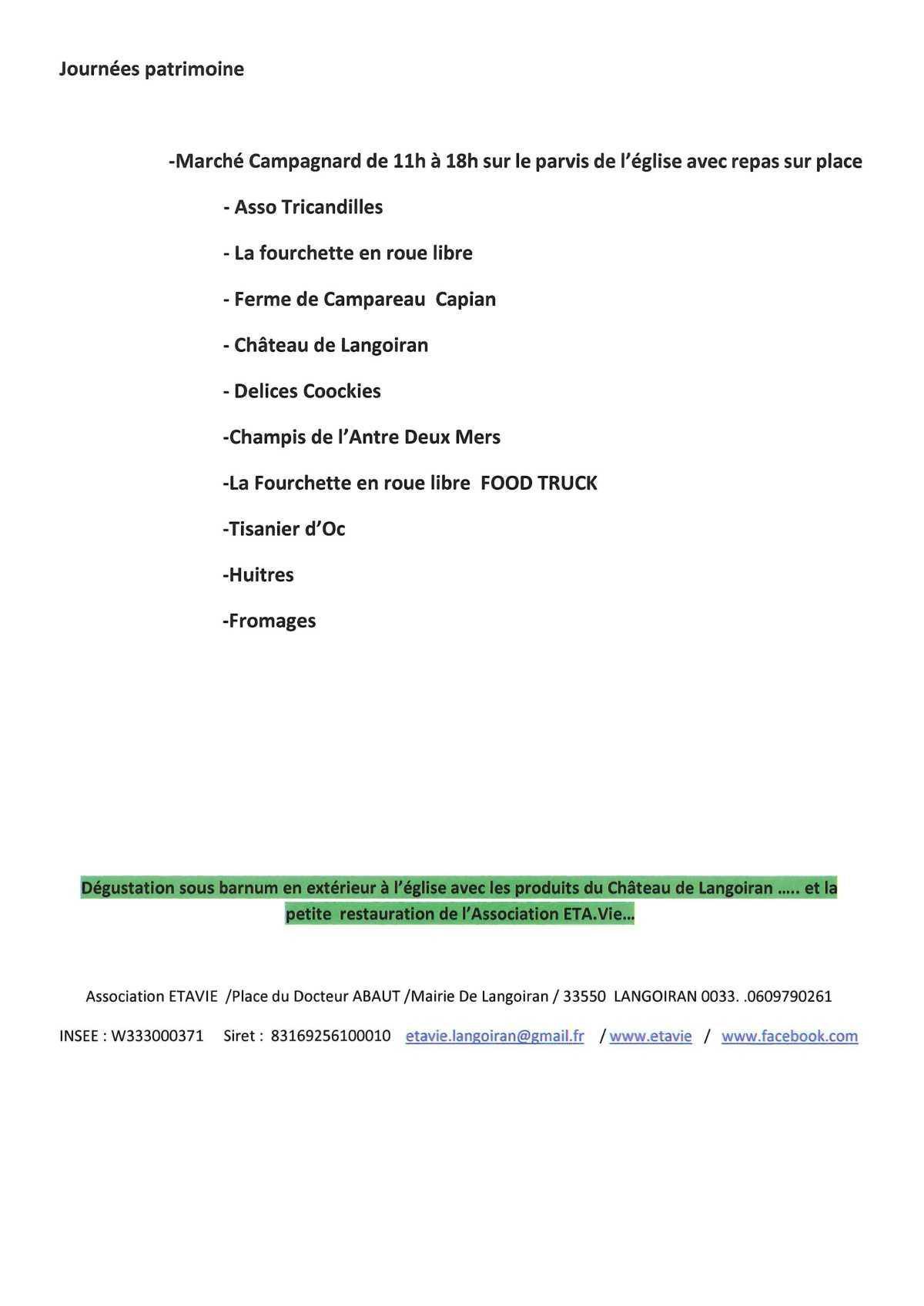 Journées patrimoine

-Marché Campagnard de 11h à 18h sur le parvis de l'église avec repas sur place

- Asso Tricandilles

- La fourchette en roue libre

- Ferme de Campareau  Capian

- Château de Langoiran

- Delices Coockies

-Champis de l'Antre Deux Mers

-La Fourchette en roue libre  FOOD TRUCK

-Tisanier d'Oc

-Huitres

-Fromages

Dégustation sous barnum en extérieur à l'église avec les produits du Château de Langoiran ….. et la petite  restauration de l'Association ETA.Vie…

Association ETAVIE  /Place du Docteur ABAUT /Mairie De Langoiran / 33550  LANGOIRAN 0033. .0609790261

INSEE : W333000371     Siret :  83169256100010    etavie.langoiran@gmail.fr    / www.etavie    /   www.facebook.com